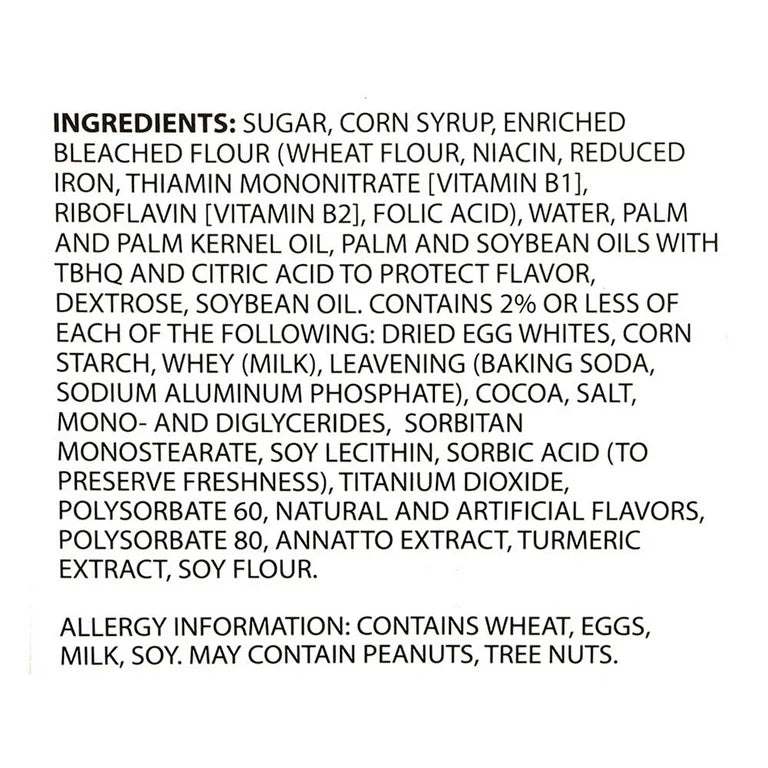 INGREDIENTS: SUGAR, CORN SYRUP, ENRICHED BLEACHED FLOUR (WHEAT FLOUR, NIACIN, REDUCED IRON, THIAMIN MONONITRATE [VITAMIN B1], RIBOFLAVIN [VITAMIN B2], FOLIC ACID), WATER, PALM AND PALM KERNEL OIL, PALM AND SOYBEAN OILS WITH TBHQ AND CITRIC ACID TO PROTECT FLAVOR, DEXTROSE, SOYBEAN OIL. CONTAINS 2% OR LESS OF EACH OF THE FOLLOWING: DRIED EGG WHITES, CORN STARCH, WHEY (MILK), LEAVENING (BAKING SODA, SODIUM ALUMINUM PHOSPHATE), COCOA, SALT, MONO- AND DIGLYCERIDES, SORBITAN MONOSTEARATE, SOY LECITHIN, SORBIC ACID (TO PRESERVE FRESHNESS), TITANIUM DIOXIDE, POLYSORBATE 60, NATURAL AND ARTIFICIAL FLAVORS, POLYSORBATE 80, ANNATTO EXTRACT, TURMERIC EXTRACT, SOY FLOUR.

ALLERGY INFORMATION: CONTAINS WHEAT, EGGS, MILK, SOY. MAY CONTAIN PEANUTS, TREE NUTS.